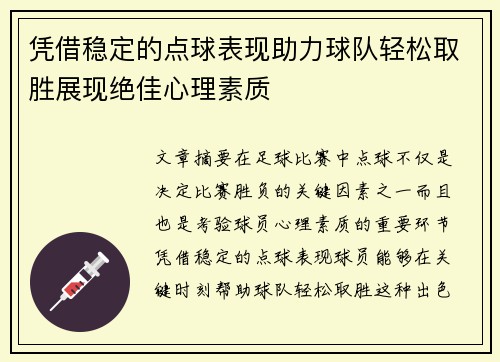 凭借稳定的点球表现助力球队轻松取胜展现绝佳心理素质

文章摘要在足球比赛中点球不仅是决定比赛胜负的关键因素之一而且也是考验球员心理素质的重要环节凭借稳定的点球表现球员能够在关键时刻帮助球队轻松取胜这种出色